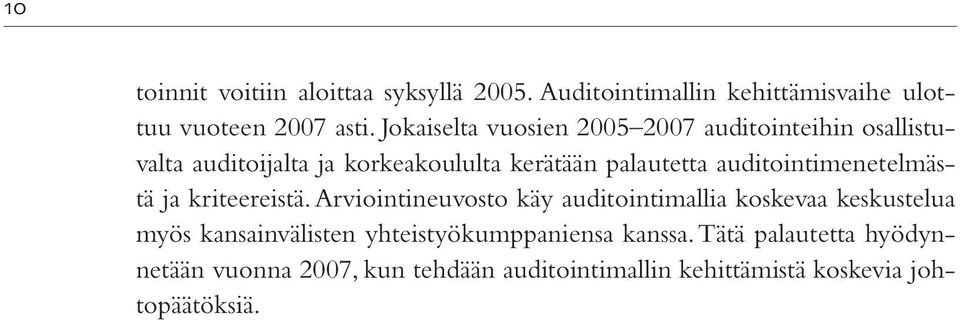 10

toinnit voitiin aloittaa syksyllä 2005. Auditointimallin kehittämisvaihe ulottuu vuoteen 2007 asti. Jokaiselta vuosien 2005–2007 auditointeihin osallistuvalta auditoijalta ja korkeakoululta kerätään palautetta auditointimenetelmästä ja kriteereistä. Arviointineuvosto käy auditointimallia koskevaa keskustelua myös kansainvälisten yhteistyökumppaniensa kanssa. Tätä palautetta hyödynnetään vuonna 2007, kun tehdään auditointimallin kehittämistä koskevia johtopäätöksiä.